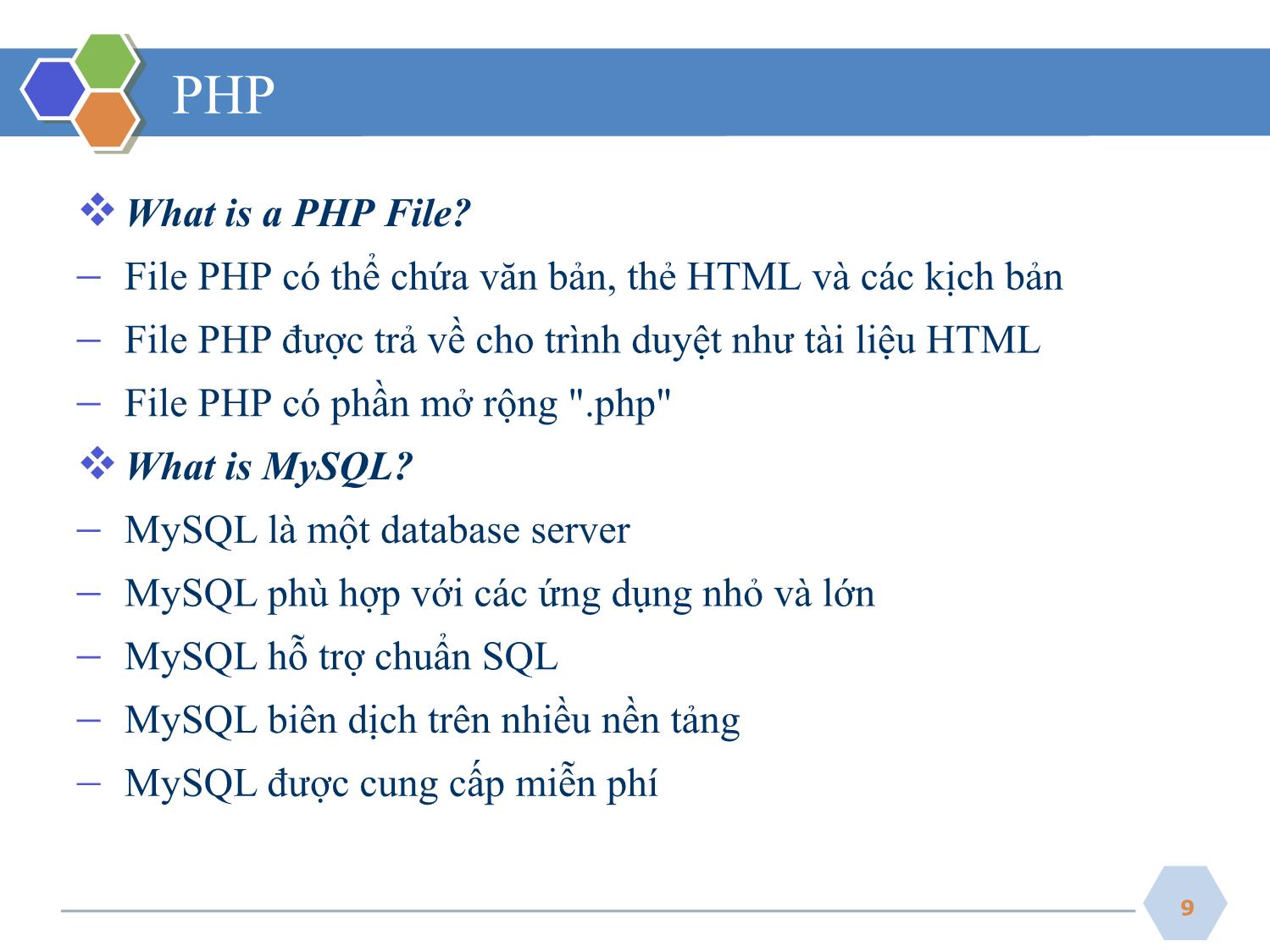 PHP

❖ What is a PHP File?

– File PHP có thể chứa văn bản, thẻ HTML và các kịch bản

– File PHP được trả về cho trình duyệt như tài liệu HTML

– File PHP có phần mở rộng ".php"

❖ What is MySQL?

– MySQL là một database server

– MySQL phù hợp với các ứng dụng nhỏ và lớn

– MySQL hỗ trợ chuẩn SQL

– MySQL biên dịch trên nhiều nền tảng

– MySQL được cung cấp miễn phí

9